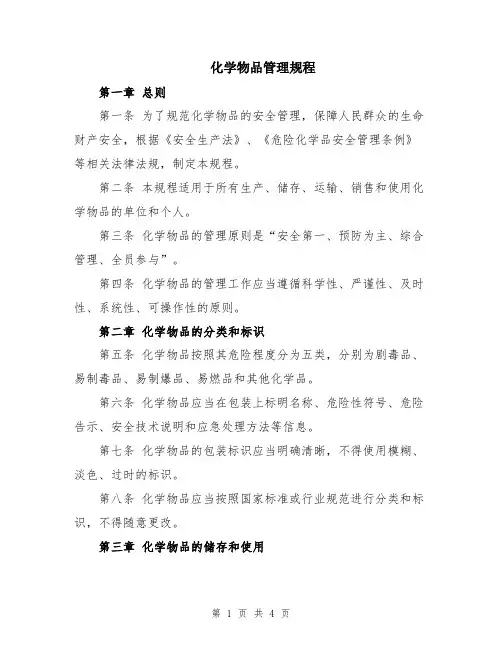 化学物品管理规程

第一章 总则

第一条 为了规范化学物品的安全管理，保障人民群众的生命财产安全，根据《安全生产法》、《危险化学品安全管理条例》等相关法律法规，制定本规程。

第二条 本规程适用于所有生产、储存、运输、销售和使用化学物品的单位和个人。

第三条 化学物品的管理原则是“安全第一、预防为主、综合管理、全员参与”。

第四条 化学物品的管理工作应当遵循科学性、严谨性、及时性、系统性、可操作性的原则。

第二章 化学物品的分类和标识

第五条 化学物品按照其危险程度分为五类，分别为剧毒品、易制毒品、易制爆品、易燃品和其他化学品。

第六条 化学物品应当在包装上标明名称、危险性符号、危险告示、安全技术说明和应急处理方法等信息。

第七条 化学物品的包装标识应当明确清晰，不得使用模糊、淡色、过时的标识。

第八条 化学物品应当按照国家标准或行业规范进行分类和标识，不得随意更改。

第三章 化学物品的储存和使用

第 1 页 共 4 页